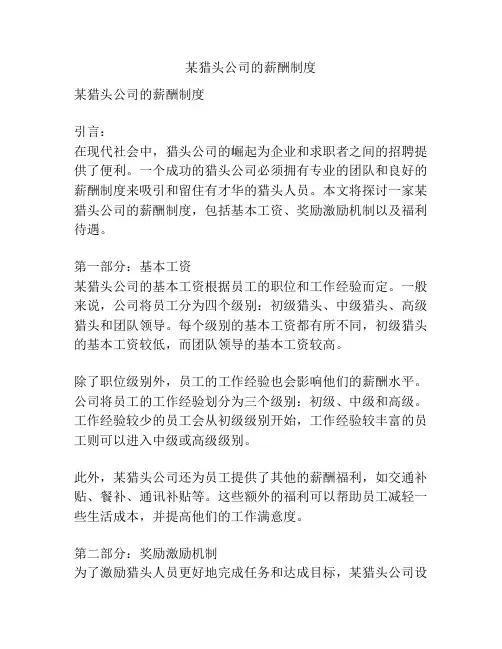 某猎头公司的薪酬制度

某猎头公司的薪酬制度

引言：
在现代社会中，猎头公司的崛起为企业和求职者之间的招聘提供了便利。一个成功的猎头公司必须拥有专业的团队和良好的薪酬制度来吸引和留住有才华的猎头人员。本文将探讨一家某猎头公司的薪酬制度，包括基本工资、奖励激励机制以及福利待遇。

第一部分：基本工资
某猎头公司的基本工资根据员工的职位和工作经验而定。一般来说，公司将员工分为四个级别：初级猎头、中级猎头、高级猎头和团队领导。每个级别的基本工资都有所不同，初级猎头的基本工资较低，而团队领导的基本工资较高。

除了职位级别外，员工的工作经验也会影响他们的薪酬水平。公司将员工的工作经验划分为三个级别：初级、中级和高级。工作经验较少的员工会从初级级别开始，工作经验较丰富的员工则可以进入中级或高级级别。

此外，某猎头公司还为员工提供了其他的薪酬福利，如交通补贴、餐补、通讯补贴等。这些额外的福利可以帮助员工减轻一些生活成本，并提高他们的工作满意度。

第二部分：奖励激励机制
为了激励猎头人员更好地完成任务和达成目标，某猎头公司设